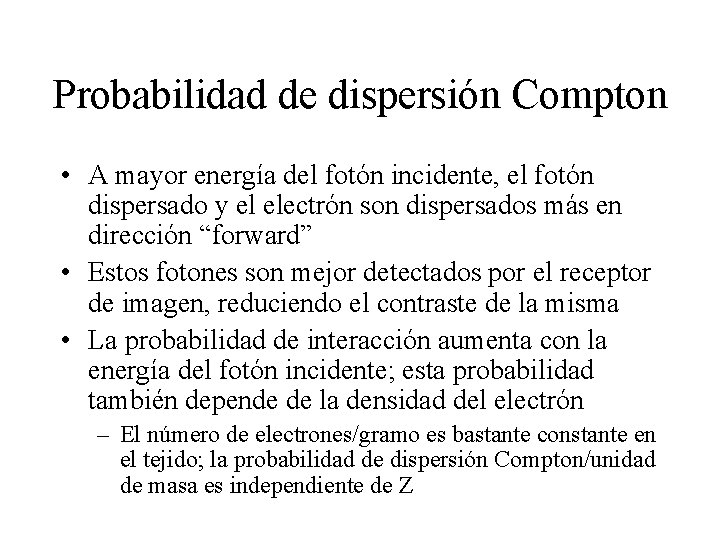 Probabilidad de dispersión Compton

• A mayor energía del fotón incidente, el fotón dispersado y el electrón son dispersados más en dirección “forward”
• Estos fotones son mejor detectados por el receptor de imagen, reduciendo el contraste de la misma
• La probabilidad de interacción aumenta con la energía del fotón incidente; esta probabilidad también depende de la densidad del electrón
– El número de electrones/gramo es bastante constante en el tejido; la probabilidad de dispersión Compton/unidad de masa es independiente de Z